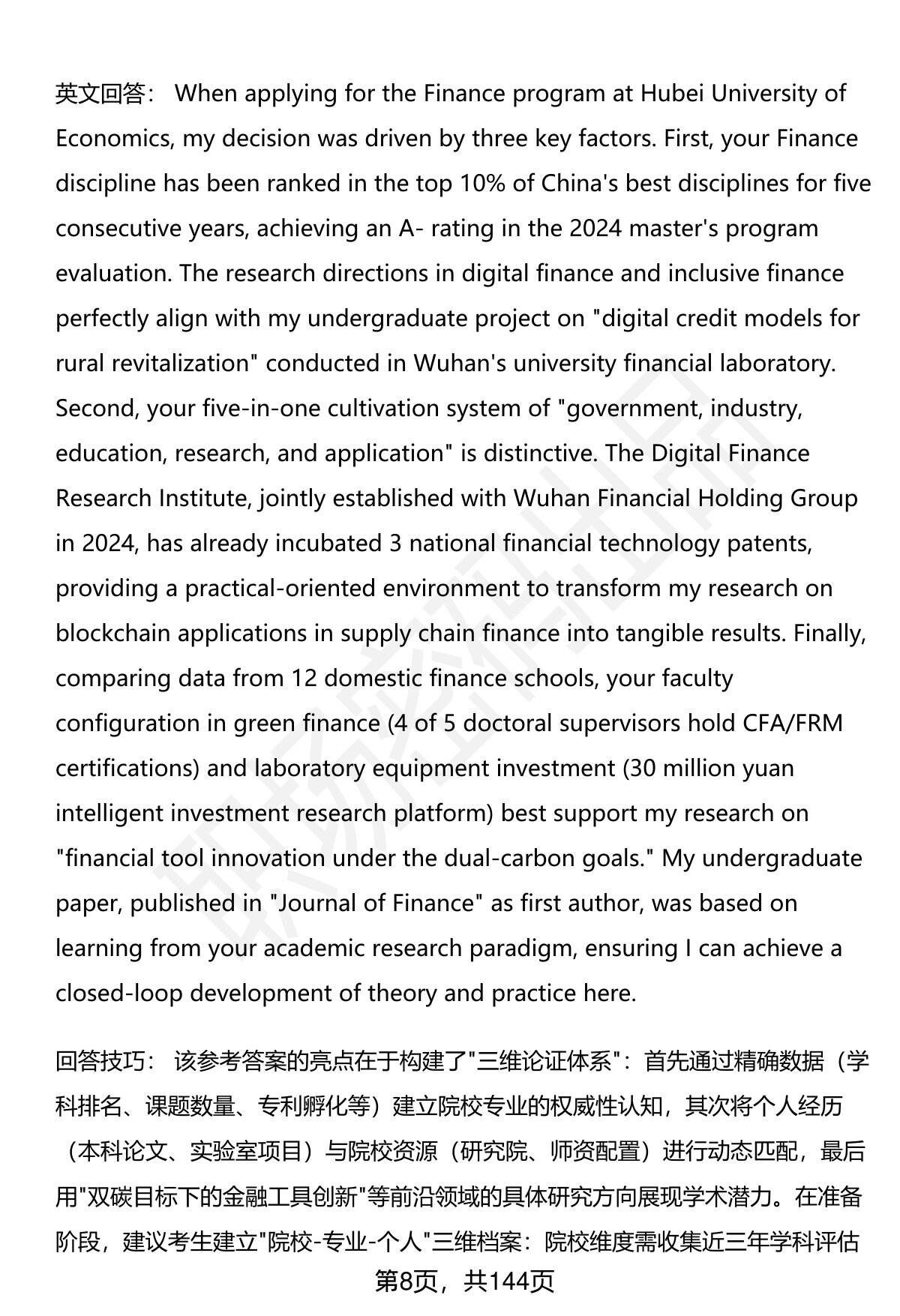 英文回答： When applying for the Finance program at Hubei University of Economics, my decision was driven by three key factors. First, your Finance discipline has been ranked in the top 10% of China's best disciplines for five consecutive years, achieving an A- rating in the 2024 master's program evaluation. The research directions in digital finance and inclusive finance perfectly align with my undergraduate project on "digital credit models for rural revitalization" conducted in Wuhan's university financial laboratory. Second, your five-in-one cultivation system of "government, industry, education, research, and application" is distinctive. The Digital Finance Research Institute, jointly established with Wuhan Financial Holding Group in 2024, has already incubated 3 national financial technology patents, providing a practical-oriented environment to transform my research on blockchain applications in supply chain finance into tangible results. Finally, comparing data from 12 domestic finance schools, your faculty configuration in green finance (4 of 5 doctoral supervisors hold CFA/FRM certifications) and laboratory equipment investment (30 million yuan intelligent investment research platform) best support my research on "financial tool innovation under the dual-carbon goals." My undergraduate paper, published in "Journal of Finance" as first author, was based on learning from your academic research paradigm, ensuring I can achieve a closed-loop development of theory and practice here.

回答技巧： 该参考答案的亮点在于构建了"三维论证体系"：首先通过精确数据（学科排名、课题数量、专利孵化等）建立院校专业的权威性认知，其次将个人经历（本科论文、实验室项目）与院校资源（研究院、师资配置）进行动态匹配，最后用"双碳目标下的金融工具创新"等前沿领域的具体研究方向展现学术潜力。在准备阶段，建议考生建立"院校-专业-个人"三维档案：院校维度需收集近三年学科评估

第8页，共144页